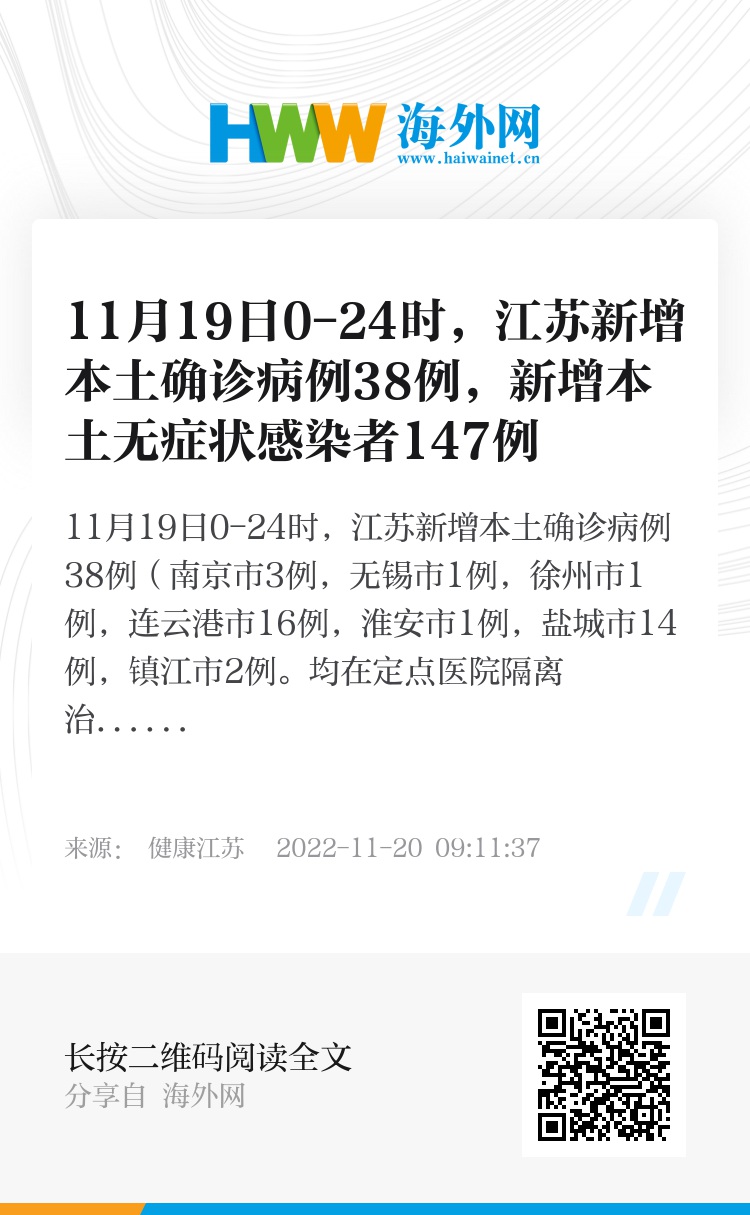 HWW 海外网
www.haiwainet.cn

11月19日0-24时，江苏新增本土确诊病例38例，新增本土无症状感染者147例

11月19日0-24时，江苏新增本土确诊病例38例（南京市3例，无锡市1例，徐州市1例，连云港市16例，淮安市1例，盐城市14例，镇江市2例。均在定点医院隔离治......

来源： 健康江苏 2022-11-20 09:11:37

长按二维码阅读全文
分享自 海外网